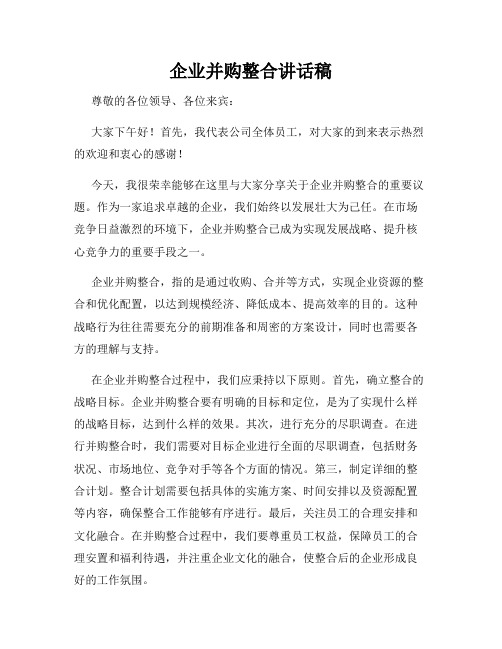 企业并购整合讲话稿

尊敬的各位领导、各位来宾：

大家下午好！首先，我代表公司全体员工，对大家的到来表示热烈的欢迎和衷心的感谢！

今天，我很荣幸能够在这里与大家分享关于企业并购整合的重要议题。作为一家追求卓越的企业，我们始终以发展壮大为己任。在市场竞争日益激烈的环境下，企业并购整合已成为实现发展战略、提升核心竞争力的重要手段之一。

企业并购整合，指的是通过收购、合并等方式，实现企业资源的整合和优化配置，以达到规模经济、降低成本、提高效率的目的。这种战略行为往往需要充分的前期准备和周密的方案设计，同时也需要各方的理解与支持。

在企业并购整合过程中，我们应秉持以下原则。首先，确立整合的战略目标。企业并购整合要有明确的目标和定位，是为了实现什么样的战略目标，达到什么样的效果。其次，进行充分的尽职调查。在进行并购整合时，我们需要对目标企业进行全面的尽职调查，包括财务状况、市场地位、竞争对手等各个方面的情况。第三，制定详细的整合计划。整合计划需要包括具体的实施方案、时间安排以及资源配置等内容，确保整合工作能够有序进行。最后，关注员工的合理安排和文化融合。在并购整合过程中，我们要尊重员工权益，保障员工的合理安置和福利待遇，并注重企业文化的融合，使整合后的企业形成良好的工作氛围。